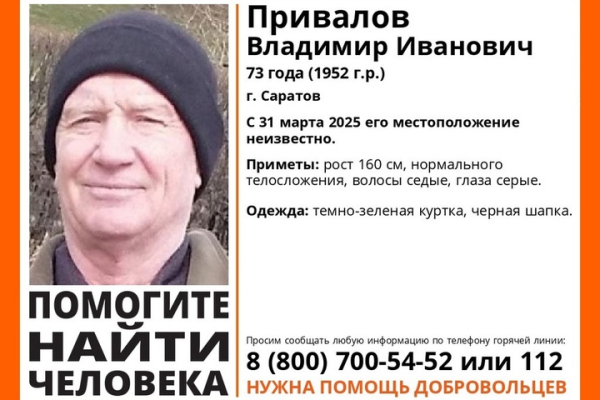 Привалов
Владимир Иванович
73 года (1952 г.р.)
г. Саратов

С 31 марта 2025 его местоположение неизвестно.

Приметы: рост 160 см, нормального телосложения, волосы седые, глаза серые.

Одежда: темно-зеленая куртка, черная шапка.

ПОМОГИТЕ НАЙТИ ЧЕЛОВЕКА

Просим сообщать любую информацию по телефону горячей линии:
8 (800) 700-54-52 или 112
НУЖНА ПОМОЩЬ ДОБРОВОЛЬЦЕВ